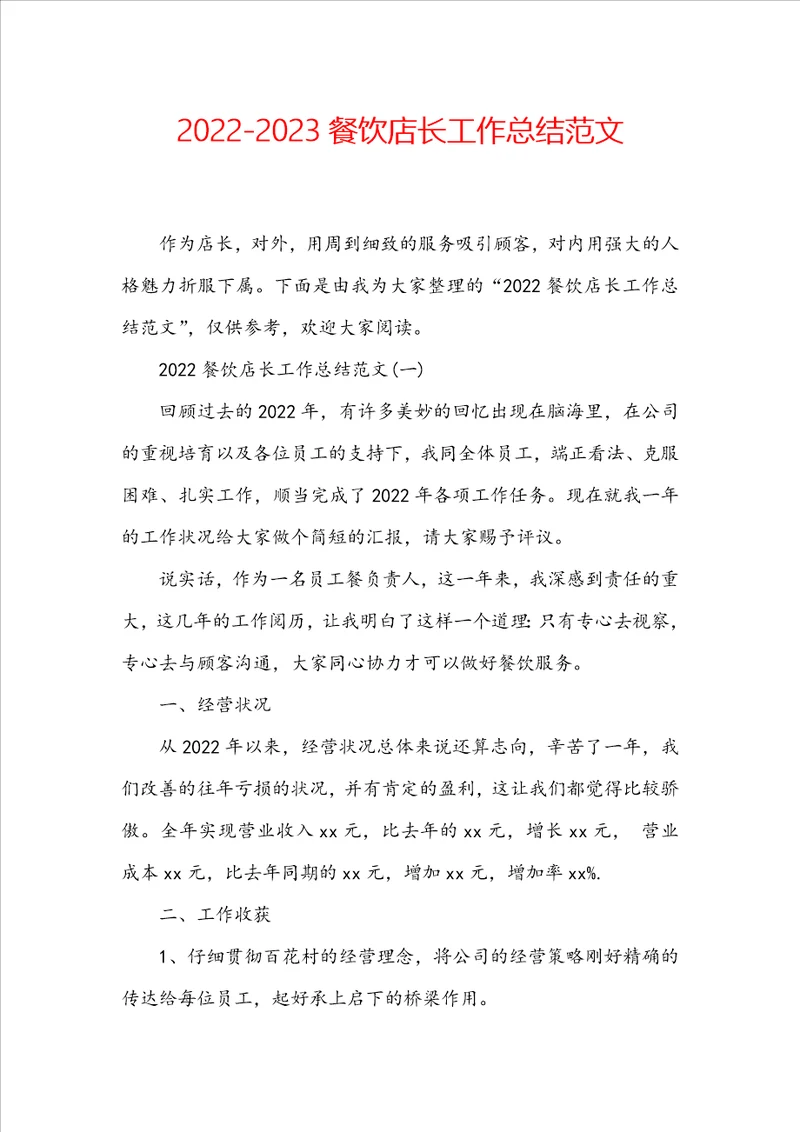 2022-2023 餐饮店长工作总结范文

作为店长，对外，用周到细致的服务吸引顾客，对内用强大的人格魅力折服下属。下面是由我为大家整理的“2022 餐饮店长工作总结范文”，仅供参考，欢迎大家阅读。

2022 餐饮店长工作总结范文(一)

回顾过去的 2022 年，有许多美妙的回忆出现在脑海里，在公司的重视培育以及各位员工的支持下，我同全体员工，端正看法、克服困难、扎实工作，顺当完成了 2022 年各项工作任务。现在就我一年的工作状况给大家做个简短的汇报，请大家赐予评议。

说实话，作为一名员工餐负责人，这一年来，我深感到责任的重大，这几年的工作阅历，让我明白了这样一个道理：只有专心去视察，专心去与顾客沟通，大家同心协力才可以做好餐饮服务。

一、经营状况

从 2022 年以来，经营状况总体来说还算志向，辛苦了一年，我们改善的往年亏损的状况，并有肯定的盈利，这让我们都觉得比较骄傲。全年实现营业收入 xx 元，比去年的 xx 元，增长 xx 元， 营业成本 xx 元，比去年同期的 xx 元，增加 xx 元，增加率 xx%.

二、工作收获

1、仔细贯彻百花村的经营理念，将公司的经营策略刚好精确的传达给每位员工，起好承上启下的桥梁作用。